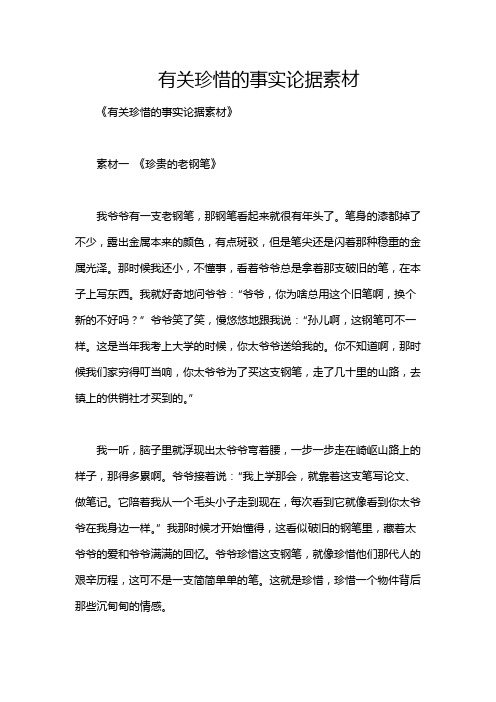 有关珍惜的事实论据素材

《有关珍惜的事实论据素材》

素材一 《珍贵的老钢笔》

我爷爷有一支老钢笔，那钢笔看起来就很有年头了。笔身的漆都掉了不少，露出金属本来的颜色，有点斑驳，但是笔尖还是闪着那种稳重的金属光泽。那时候我还小，不懂事，看着爷爷总是拿着那支破旧的笔，在本子上写东西。我就好奇地问爷爷：“爷爷，你为啥总用这个旧笔啊，换个新的不好吗？”爷爷笑了笑，慢悠悠地跟我说：“孙儿啊，这钢笔可不一样。这是当年我考上大学的时候，你太爷爷送给我的。你不知道啊，那时候我们家穷得叮当响，你太爷爷为了买这支钢笔，走了几十里的山路，去镇上的供销社才买到的。”

我一听，脑子里就浮现出太爷爷弯着腰，一步一步走在崎岖山路上的样子，那得多累啊。爷爷接着说：“我上学那会，就靠着这支笔写论文、做笔记。它陪着我从一个毛头小子走到现在，每次看到它就像看到你太爷爷在我身边一样。”我那时候才开始懂得，这看似破旧的钢笔里，藏着太爷爷的爱和爷爷满满的回忆。爷爷珍惜这支钢笔，就像珍惜他们那代人的艰辛历程，这可不是一支简简单单的笔。这就是珍惜，珍惜一个物件背后那些沉甸甸的情感。